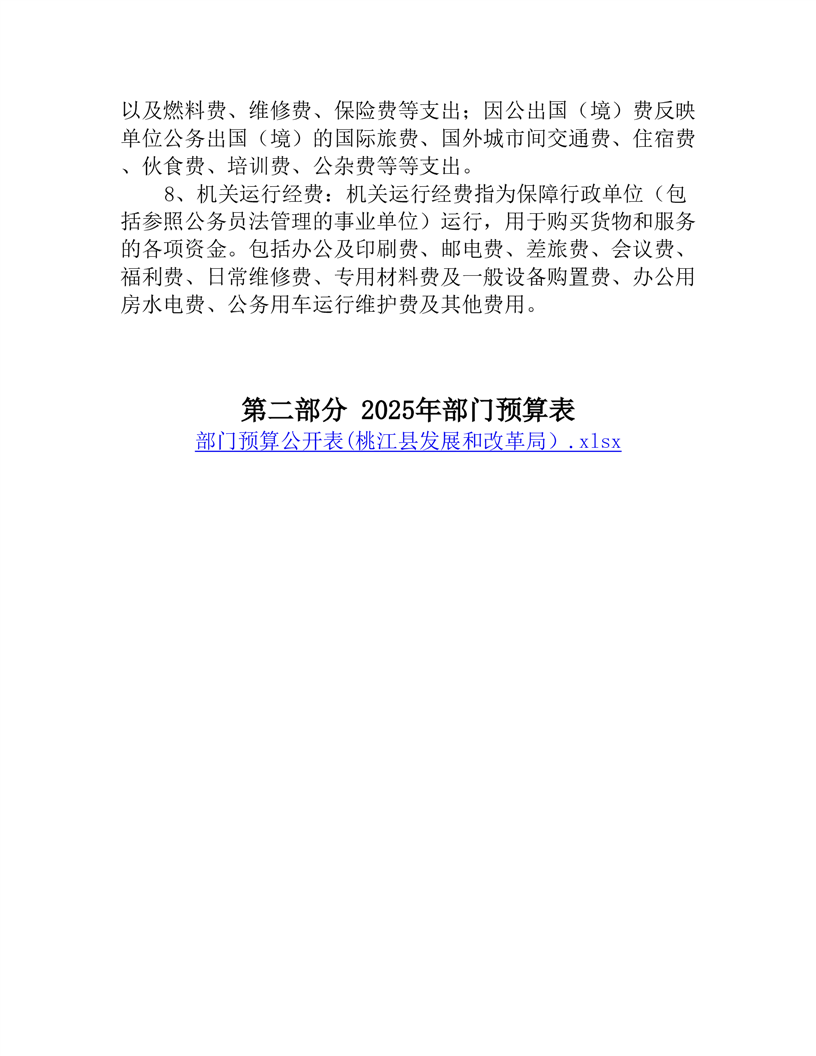 以及燃料费、维修费、保险费等支出；因公出国（境）费反映单位公务出国（境）的国际旅费、国外城市间交通费、住宿费、伙食费、培训费、公杂费等等支出。

8、机关运行经费：机关运行经费指为保障行政单位（包括参照公务员法管理的事业单位）运行，用于购买货物和服务的各项资金。包括办公及印刷费、邮电费、差旅费、会议费、福利费、日常维修费、专用材料费及一般设备购置费、办公用房水电费、公务用车运行维护费及其他费用。

第二部分 2025年部门预算表

部门预算公开表(桃江县发展和改革局）.xlsx